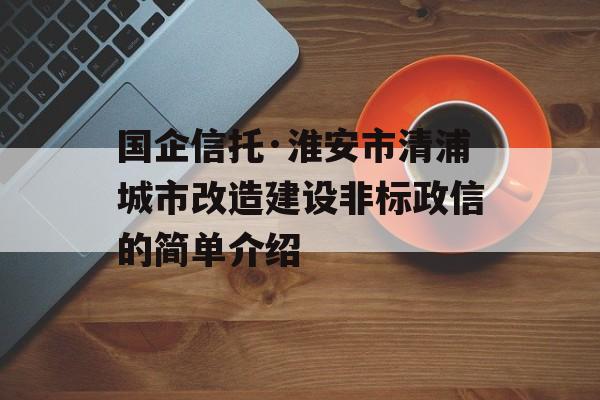 国企信托·淮安市清浦城市改造建设非标政信的简单介绍